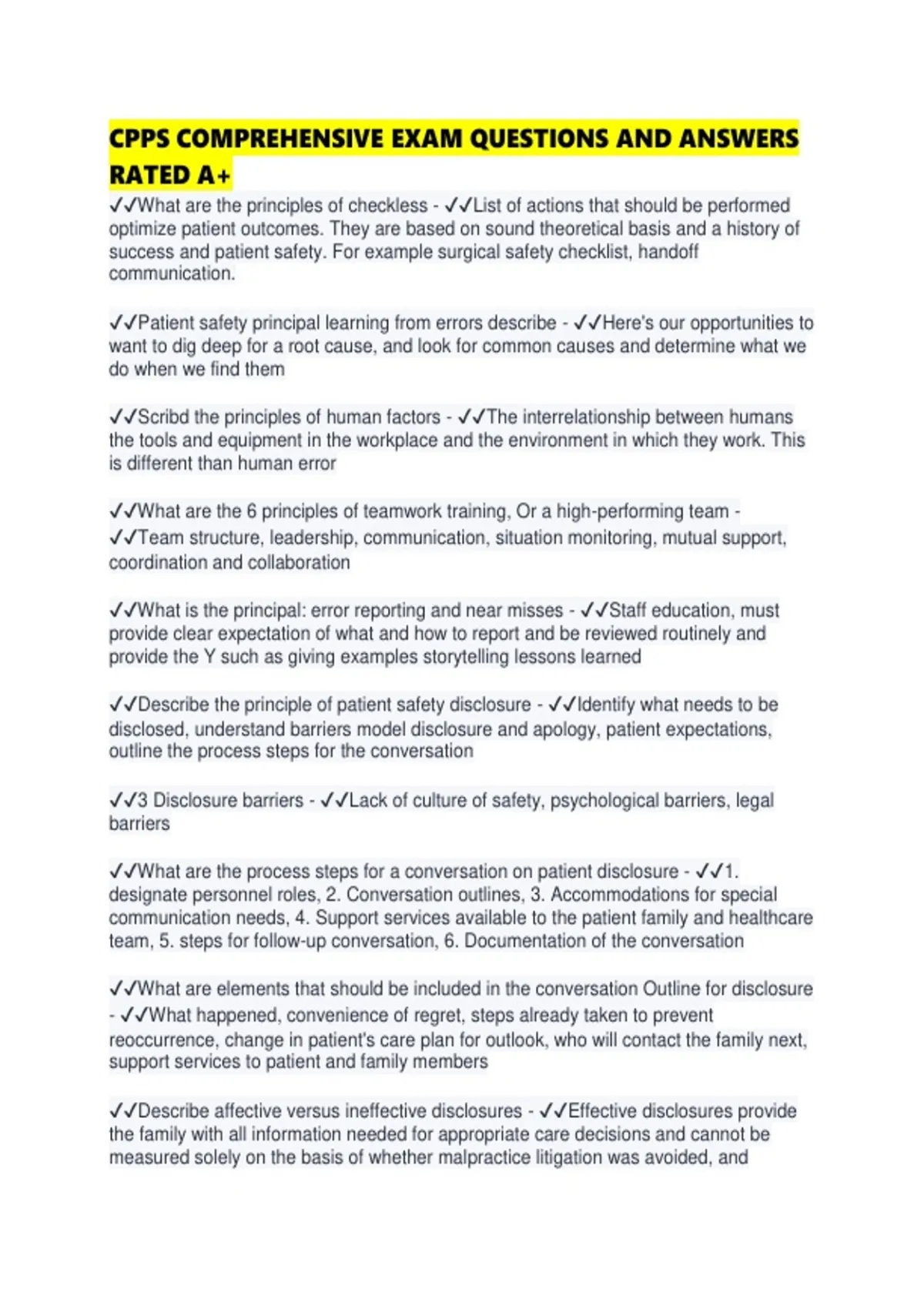 CPPS COMPREHENSIVE EXAM QUESTIONS AND ANSWERS RATED A+

✓✓What are the principles of checkless - ✓✓List of actions that should be performed optimize patient outcomes. They are based on sound theoretical basis and a history of success and patient safety. For example surgical safety checklist, handoff communication.

✓✓Patient safety principal learning from errors describe - ✓✓Here's our opportunities to want to dig deep for a root cause, and look for common causes and determine what we do when we find them

✓✓Scribd the principles of human factors - ✓✓The interrelationship between humans the tools and equipment in the workplace and the environment in which they work. This is different than human error

✓✓What are the 6 principles of teamwork training, Or a high-performing team - ✓✓Team structure, leadership, communication, situation monitoring, mutual support, coordination and collaboration

✓✓What is the principal: error reporting and near misses - ✓✓Staff education, must provide clear expectation of what and how to report and be reviewed routinely and provide the Y such as giving examples storytelling lessons learned

✓✓Describe the principle of patient safety disclosure - ✓✓Identify what needs to be disclosed, understand barriers model disclosure and apology, patient expectations, outline the process steps for the conversation

✓✓3 Disclosure barriers - ✓✓Lack of culture of safety, psychological barriers, legal barriers

✓✓What are the process steps for a conversation on patient disclosure - ✓✓1. designate personnel roles, 2. Conversation outlines, 3. Accommodations for special communication needs, 4. Support services available to the patient family and healthcare team, 5. steps for follow-up conversation, 6. Documentation of the conversation

✓✓What are elements that should be included in the conversation Outline for disclosure - ✓✓What happened, convenience of regret, steps already taken to prevent reoccurrence, change in patient's care plan for outlook, who will contact the family next, support services to patient and family members

✓✓Describe affective versus ineffective disclosures - ✓✓Effective disclosures provide the family with all information needed for appropriate care decisions and cannot be measured solely on the basis of whether malpractice litigation was avoided, and